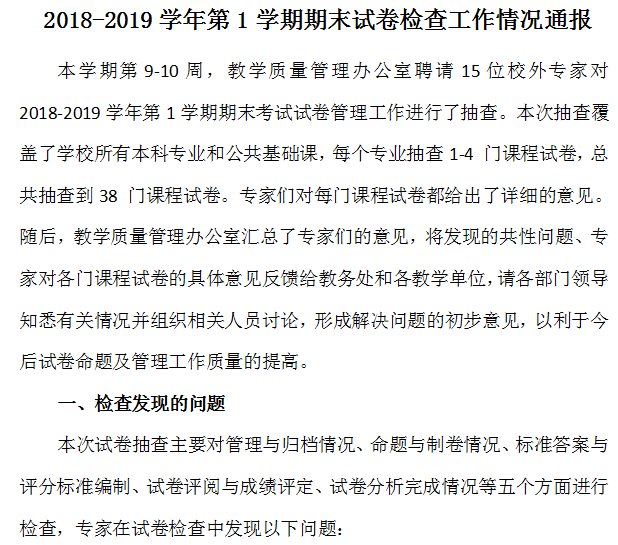 2018-2019 学年第 1 学期期末试卷检查工作情况通报

本学期第 9-10 周，教学质量管理办公室聘请 15 位校外专家对 2018-2019 学年第 1 学期期末考试试卷管理工作进行了抽查。本次抽查覆盖了学校所有本科专业和公共基础课，每个专业抽查 1-4 门课程试卷，总共抽查到 38 门课程试卷。专家们对每门课程试卷都给出了详细的意见。随后，教学质量管理办公室汇总了专家们的意见，将发现的共性问题、专家对各门课程试卷的具体意见反馈给教务处和各教学单位，请各部门领导知悉有关情况并组织相关人员讨论，形成解决问题的初步意见，以利于今后试卷命题及管理工作质量的提高。

一、检查发现的问题

本次试卷抽查主要对管理与归档情况、命题与制卷情况、标准答案与评分标准编制、试卷评阅与成绩评定、试卷分析完成情况等五个方面进行检查，专家在试卷检查中发现以下问题：